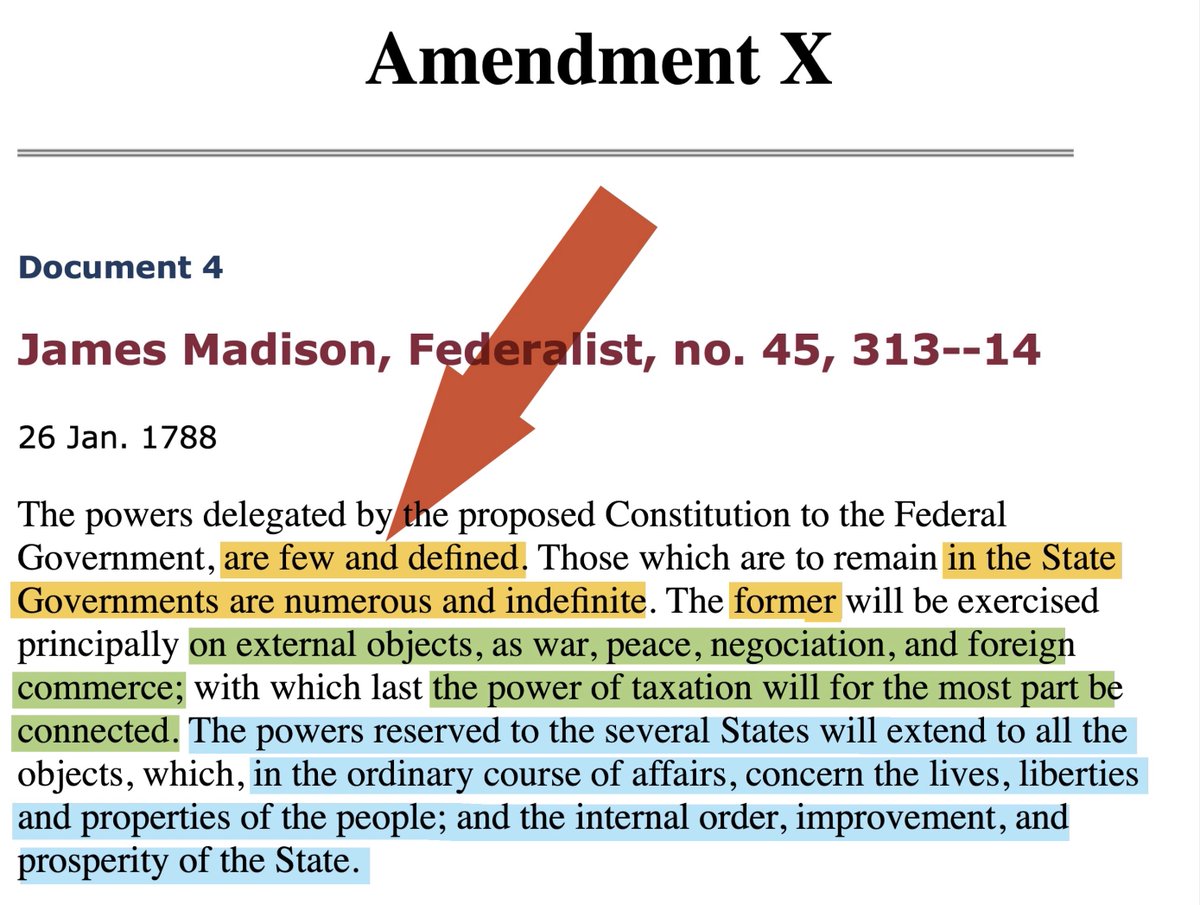 Amendment X

Document 4

James Madison, Federalist, no. 45, 313--14

26 Jan. 1788

The powers delegated by the proposed Constitution to the Federal Government, are few and defined. Those which are to remain in the State Governments are numerous and indefinite. The former will be exercised principally on external objects, as war, peace, negociation, and foreign commerce; with which last the power of taxation will for the most part be connected. The powers reserved to the several States will extend to all the objects, which, in the ordinary course of affairs, concern the lives, liberties and properties of the people; and the internal order, improvement, and prosperity of the State.